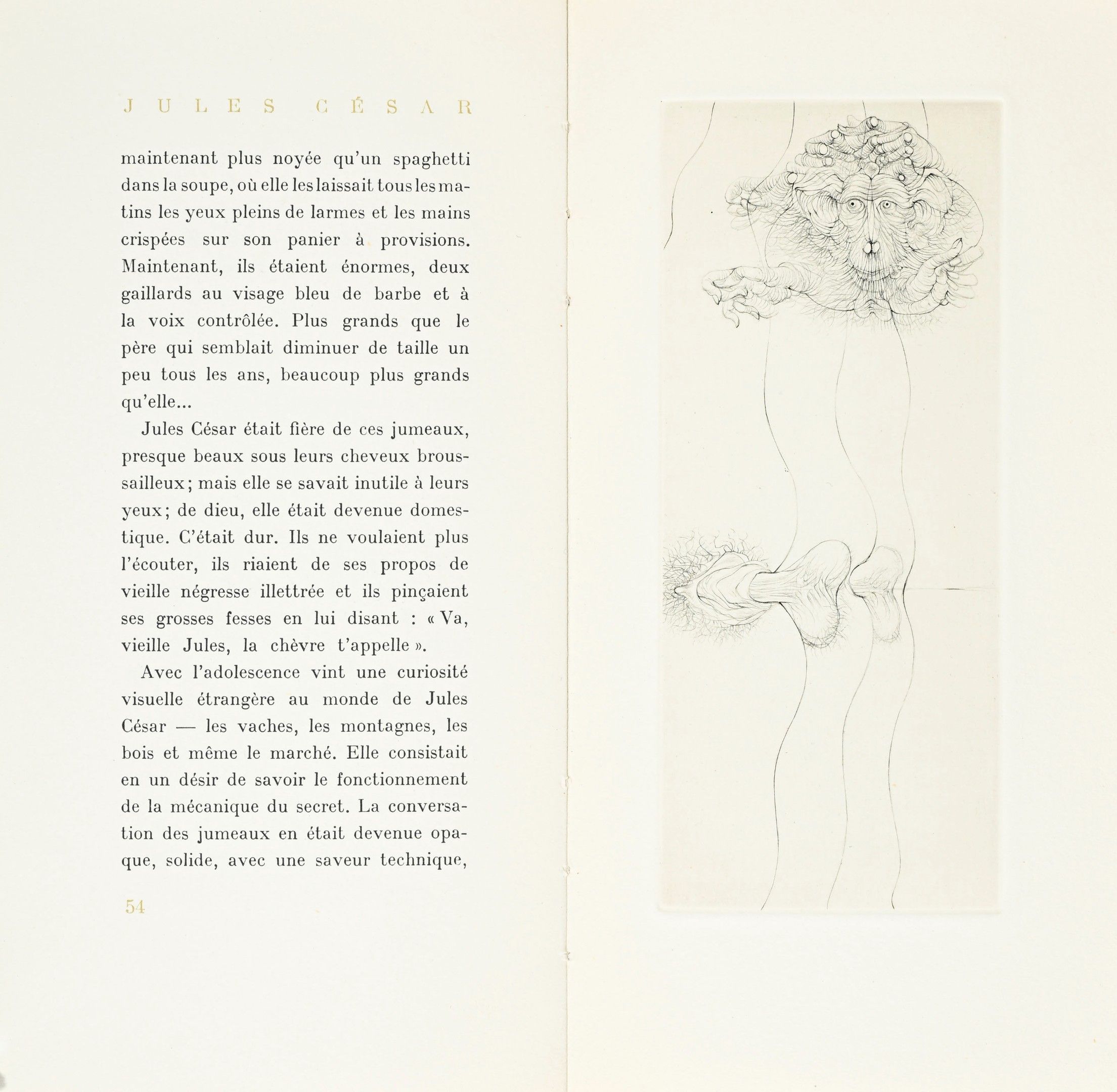 JULES CÉSAR

maintenant plus noyée qu'un spaghetti dans la soupe, où elle les laissait tous les matins les yeux pleins de larmes et les mains crispées sur son panier à provisions. Maintenant, ils étaient énormes, deux gaillards au visage bleu de barbe et à la voix contrôlée. Plus grands que le père qui semblait diminuer de taille un peu tous les ans, beaucoup plus grands qu'elle...

Jules César était fière de ces jumeaux, presque beaux sous leurs cheveux broussailleux; mais elle se savait inutile à leurs yeux; de dieu, elle était devenue domestique. C'était dur. Ils ne voulaient plus l'écouter, ils riaient de ses propos de vieille négresse illettrée et ils pinçaient ses grosses fesses en lui disant : « Va, vieille Jules, la chèvre t'appelle ».

Avec l'adolescence vint une curiosité visuelle étrangère au monde de Jules César — les vaches, les montagnes, les bois et même le marché. Elle consistait en un désir de savoir le fonctionnement de la mécanique du secret. La conversation des jumeaux en était devenue opaque, solide, avec une saveur technique,

54